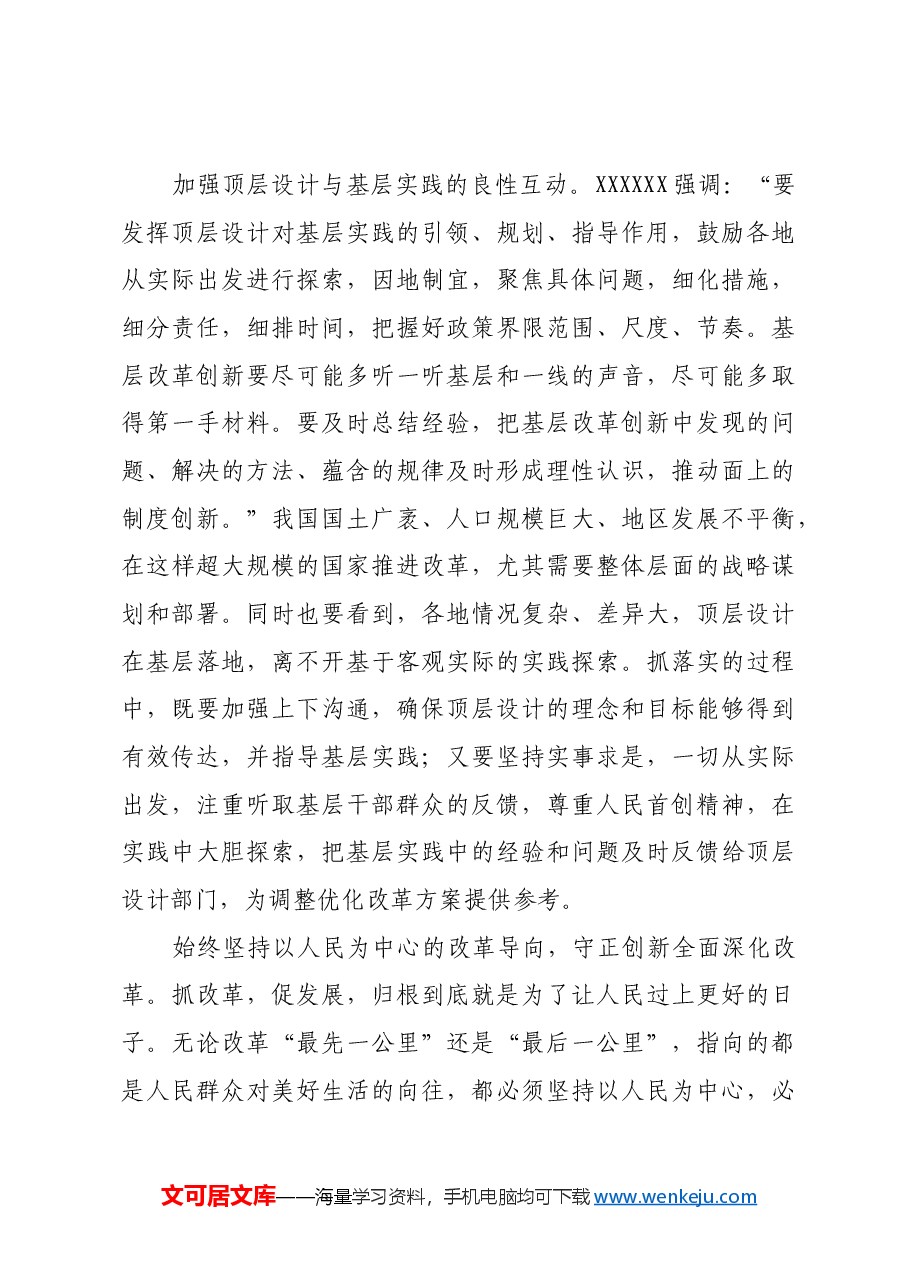 加强顶层设计与基层实践的良性互动。XXXXXX强调：“要发挥顶层设计对基层实践的引领、规划、指导作用，鼓励各地从实际出发进行探索，因地制宜，聚焦具体问题，细化措施，细分责任，细排时间，把握好政策界限范围、尺度、节奏。基层改革创新要尽可能多听一听基层和一线的声音，尽可能多取得第一手材料。要及时总结经验，把基层改革创新中发现的问题、解决的方法、蕴含的规律及时形成理性认识，推动面上的制度创新。”我国国土广袤、人口规模巨大、地区发展不平衡，在这样超大规模的国家推进改革，尤其需要整体层面的战略谋划和部署。同时也要看到，各地情况复杂、差异大，顶层设计在基层落地，离不开基于客观实际的实践探索。抓落实的过程中，既要加强上下沟通，确保顶层设计的理念和目标能够得到有效传达，并指导基层实践；又要坚持实事求是，一切从实际出发，注重听取基层干部群众的反馈，尊重人民首创精神，在实践中大胆探索，把基层实践中的经验和问题及时反馈给顶层设计部门，为调整优化改革方案提供参考。

始终坚持以人民为中心的改革导向，守正创新全面深化改革。抓改革，促发展，归根到底就是为了让人民过上更好的日子。无论改革“最先一公里”还是“最后一公里”，指向的都是人民群众对美好生活的向往，都必须坚持以人民为中心，必

文可居文库——海量学习资料，手机电脑均可下载www.wenkeju.com